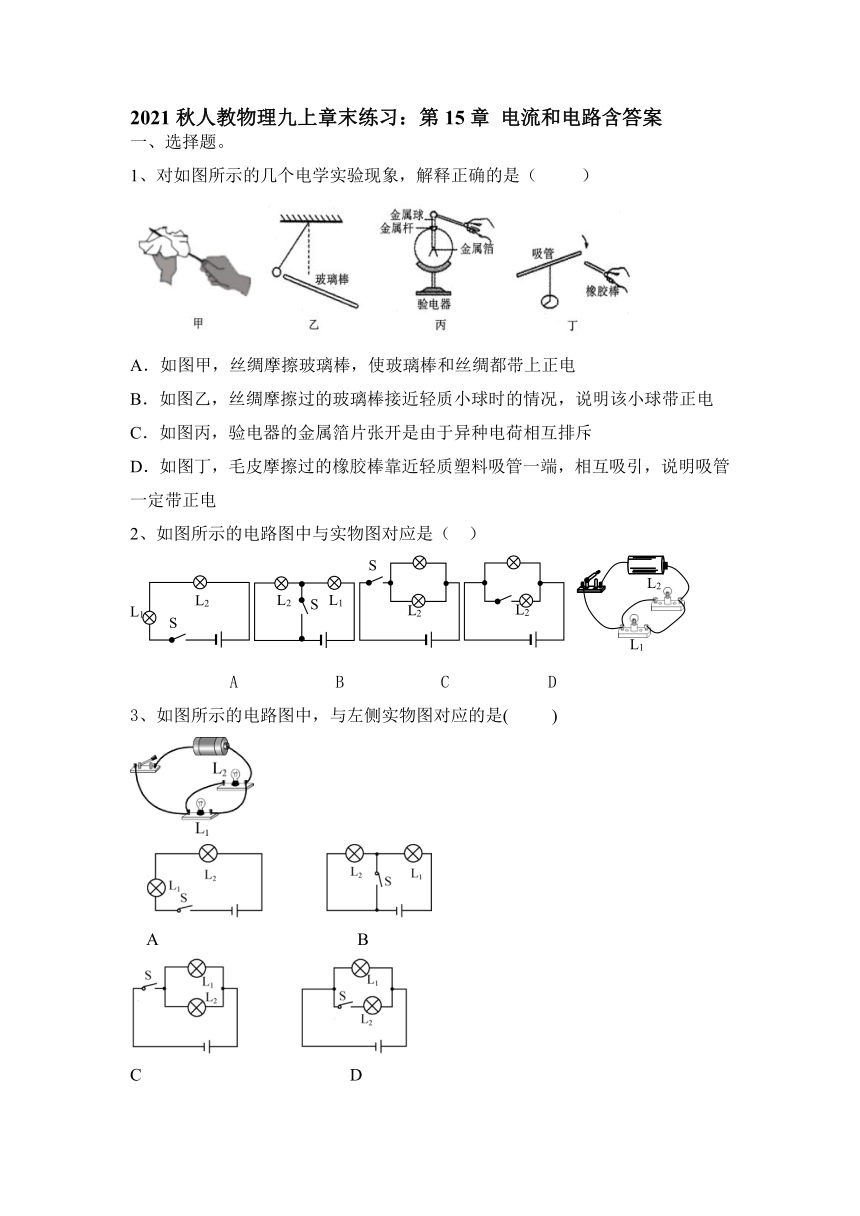 2021 秋人教物理九上章末练习：第 15 章 电流和电路含答案
一、选择题。

1、对如图所示的几个电学实验现象，解释正确的是（　　）

玻璃棒
金属球
金属杆
金属箔
验电器
吸管
橡胶棒
甲　　乙　　丙　　丁

A．如图甲，丝绸摩擦玻璃棒，使玻璃棒和丝绸都带上正电

B．如图乙，丝绸摩擦过的玻璃棒接近轻质小球时的情况，说明该小球带正电

C．如图丙，验电器的金属箔片张开是由于异种电荷相互排斥

D．如图丁，毛皮摩擦过的橡胶棒靠近轻质塑料吸管一端，相互吸引，说明吸管一定带正电

2、如图所示的电路图中与实物图对应是（　）

$L_1$ $L_2$ S　$L_2$ S $L_1$　S $L_2$　$L_2$　$L_2$ $L_1$

A　　B　　C　　D

3、如图所示的电路图中，与左侧实物图对应的是(　　)

$L_2$
$L_1$

$L_1$ $L_2$ S　$L_2$ S $L_1$

A　　B

S $L_1$ $L_2$　$L_1$ S $L_2$

C　　D